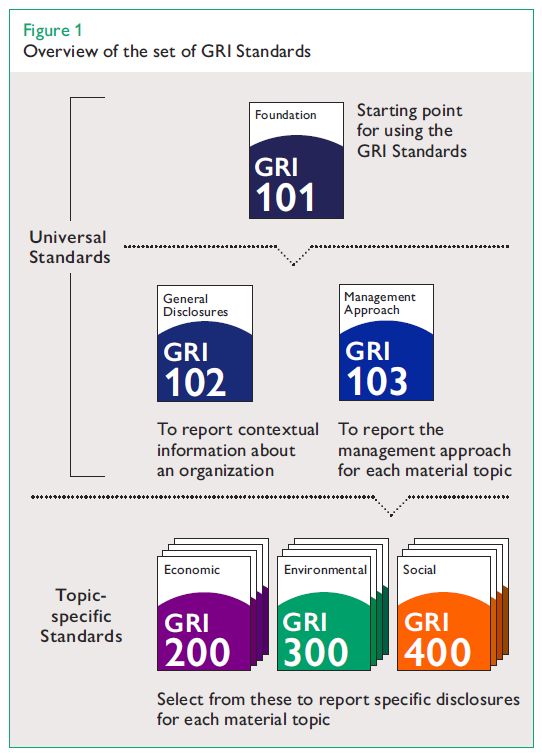 Figure 1
Overview of the set of GRI Standards

Universal Standards

Foundation
GRI 101

Starting point for using the GRI Standards

General Disclosures
GRI 102

To report contextual information about an organization

Management Approach
GRI 103

To report the management approach for each material topic

Topic-specific Standards

Economic
GRI 200

Environmental
GRI 300

Social
GRI 400

Select from these to report specific disclosures for each material topic